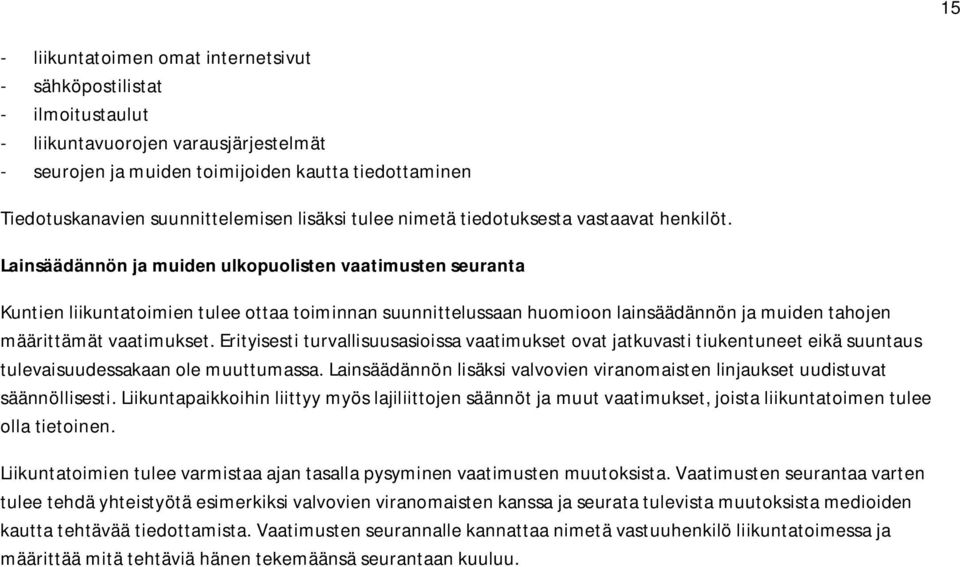 15

- liikuntatoimen omat internetsivut
- sähköpostilistat
- ilmoitustaulut
- liikuntavuorojen varausjärjestelmät
- seurojen ja muiden toimijoiden kautta tiedottaminen

Tiedotuskanavien suunnittelemisen lisäksi tulee nimetä tiedotuksesta vastaavat henkilöt.

Lainsäädännön ja muiden ulkopuolisten vaatimusten seuranta

Kuntien liikuntatoimien tulee ottaa toiminnan suunnittelussaan huomioon lainsäädännön ja muiden tahojen määrittämät vaatimukset. Erityisesti turvallisuusasioissa vaatimukset ovat jatkuvasti tiukentuneet eikä suuntaus tulevaisuudessakaan ole muuttumassa. Lainsäädännön lisäksi valvovien viranomaisten linjaukset uudistuvat säännöllisesti. Liikuntapaikkoihin liittyy myös lajiliittojen säännöt ja muut vaatimukset, joista liikuntatoimen tulee olla tietoinen.

Liikuntatoimien tulee varmistaa ajan tasalla pysyminen vaatimusten muutoksista. Vaatimusten seurantaa varten tulee tehdä yhteistyötä esimerkiksi valvovien viranomaisten kanssa ja seurata tulevista muutoksista medioiden kautta tehtävää tiedottamista. Vaatimusten seurannalle kannattaa nimetä vastuuhenkilö liikuntatoimessa ja määrittää mitä tehtäviä hänen tekemäänsä seurantaan kuuluu.